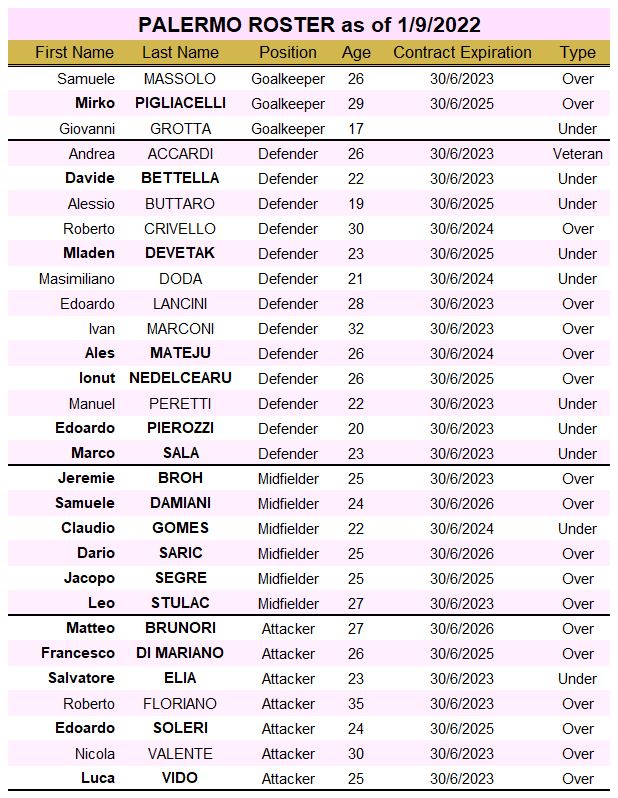 PALERMO ROSTER as of 1/9/2022

| First Name | Last Name | Position | Age | Contract Expiration | Type |
|---|---|---|---|---|---|
| Samuele | MASSOLO | Goalkeeper | 26 | 30/6/2023 | Over |
| Mirko | PIGLIACELLI | Goalkeeper | 29 | 30/6/2025 | Over |
| Giovanni | GROTTA | Goalkeeper | 17 | | Under |
| Andrea | ACCARDI | Defender | 26 | 30/6/2023 | Veteran |
| Davide | BETTELLA | Defender | 22 | 30/6/2023 | Under |
| Alessio | BUTTARO | Defender | 19 | 30/6/2025 | Under |
| Roberto | CRIVELLO | Defender | 30 | 30/6/2024 | Over |
| Mladen | DEVETAK | Defender | 23 | 30/6/2025 | Under |
| Masimiliano | DODA | Defender | 21 | 30/6/2024 | Under |
| Edoardo | LANCINI | Defender | 28 | 30/6/2023 | Over |
| Ivan | MARCONI | Defender | 32 | 30/6/2023 | Over |
| Ales | MATEJU | Defender | 26 | 30/6/2024 | Over |
| Ionut | NEDELCEARU | Defender | 26 | 30/6/2025 | Over |
| Manuel | PERETTI | Defender | 22 | 30/6/2023 | Under |
| Edoardo | PIEROZZI | Defender | 20 | 30/6/2023 | Under |
| Marco | SALA | Defender | 23 | 30/6/2023 | Under |
| Jeremie | BROH | Midfielder | 25 | 30/6/2023 | Over |
| Samuele | DAMIANI | Midfielder | 24 | 30/6/2026 | Over |
| Claudio | GOMES | Midfielder | 22 | 30/6/2024 | Under |
| Dario | SARIC | Midfielder | 25 | 30/6/2026 | Over |
| Jacopo | SEGRE | Midfielder | 25 | 30/6/2025 | Over |
| Leo | STULAC | Midfielder | 27 | 30/6/2023 | Over |
| Matteo | BRUNORI | Attacker | 27 | 30/6/2026 | Over |
| Francesco | DI MARIANO | Attacker | 26 | 30/6/2025 | Over |
| Salvatore | ELIA | Attacker | 23 | 30/6/2023 | Under |
| Roberto | FLORIANO | Attacker | 35 | 30/6/2023 | Over |
| Edoardo | SOLERI | Attacker | 24 | 30/6/2025 | Over |
| Nicola | VALENTE | Attacker | 30 | 30/6/2023 | Over |
| Luca | VIDO | Attacker | 25 | 30/6/2023 | Over |